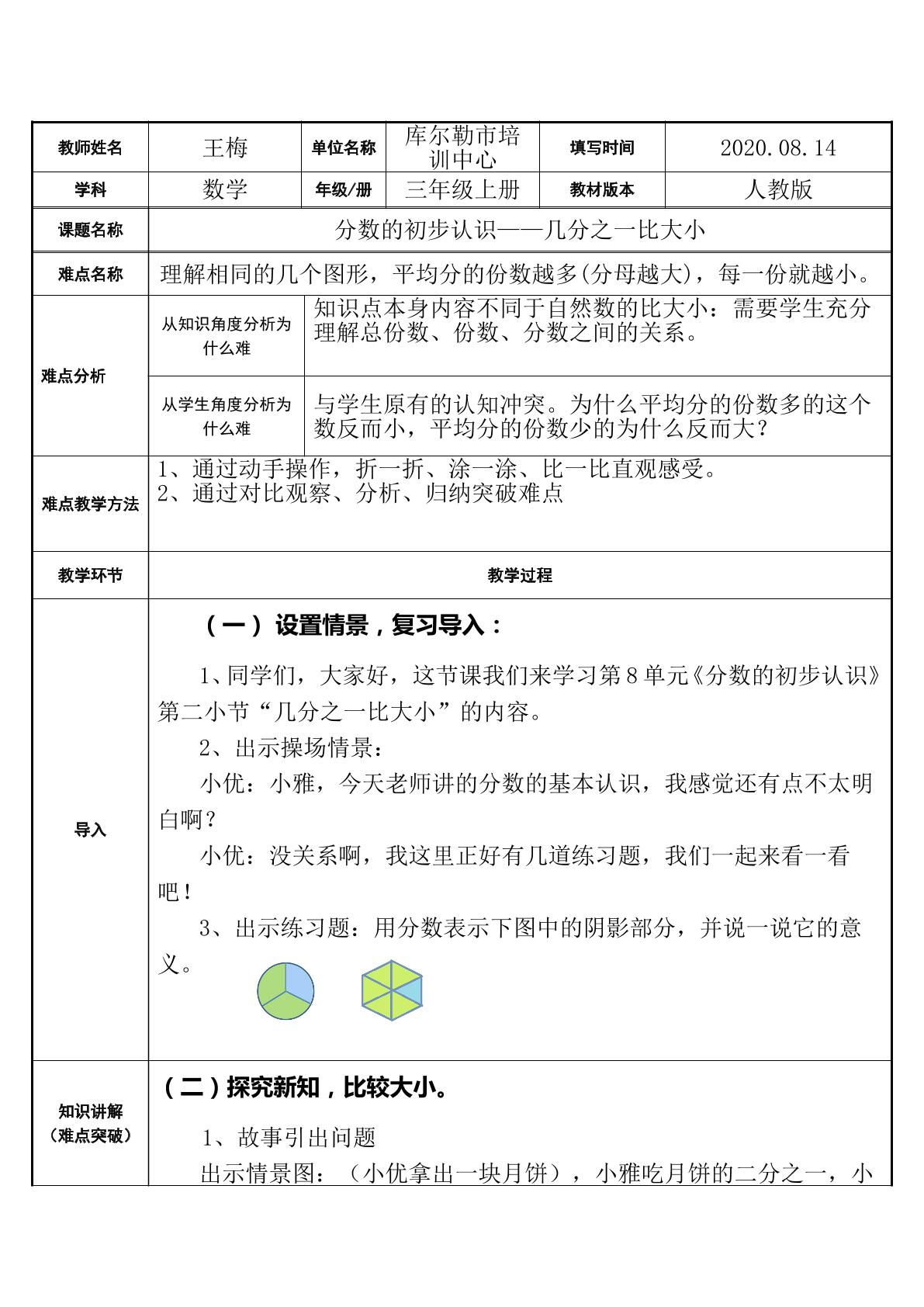 | 教师姓名 | 王梅 | 单位名称 | 库尔勒市培训中心 | 填写时间 | 2020.08.14 |
|---|---|---|---|---|---|
| 学科 | 数学 | 年级/册 | 三年级上册 | 教材版本 | 人教版 |
| 课题名称 | 分数的初步认识——几分之一比大小 | | | | |
| 难点名称 | 理解相同的几个图形，平均分的份数越多(分母越大)，每一份就越小。 | | | | |
| 难点分析 | 从知识角度分析为什么难 | 知识点本身内容不同于自然数的比大小：需要学生充分理解总份数、份数、分数之间的关系。 | | | |
| | 从学生角度分析为什么难 | 与学生原有的认知冲突。为什么平均分的份数多的这个数反而小，平均分的份数少的为什么反而大？ | | | |
| 难点教学方法 | 1、通过动手操作，折一折、涂一涂、比一比直观感受。 2、通过对比观察、分析、归纳突破难点 | | | | |
| 教学环节 | 教学过程 | | | | |
| 导入 | （一）设置情景，复习导入： 1、同学们，大家好，这节课我们来学习第8单元《分数的初步认识》第二小节“几分之一比大小”的内容。 2、出示操场情景： 小优：小雅，今天老师讲的分数的基本认识，我感觉还有点不太明白啊？ 小优：没关系啊，我这里正好有几道练习题，我们一起来看一看吧！ 3、出示练习题：用分数表示下图中的阴影部分，并说一说它的意义。 | | | | |
| 知识讲解（难点突破） | （二）探究新知，比较大小。 1、故事引出问题 出示情景图：（小优拿出一块月饼），小雅吃月饼的二分之一，小 | | | | |